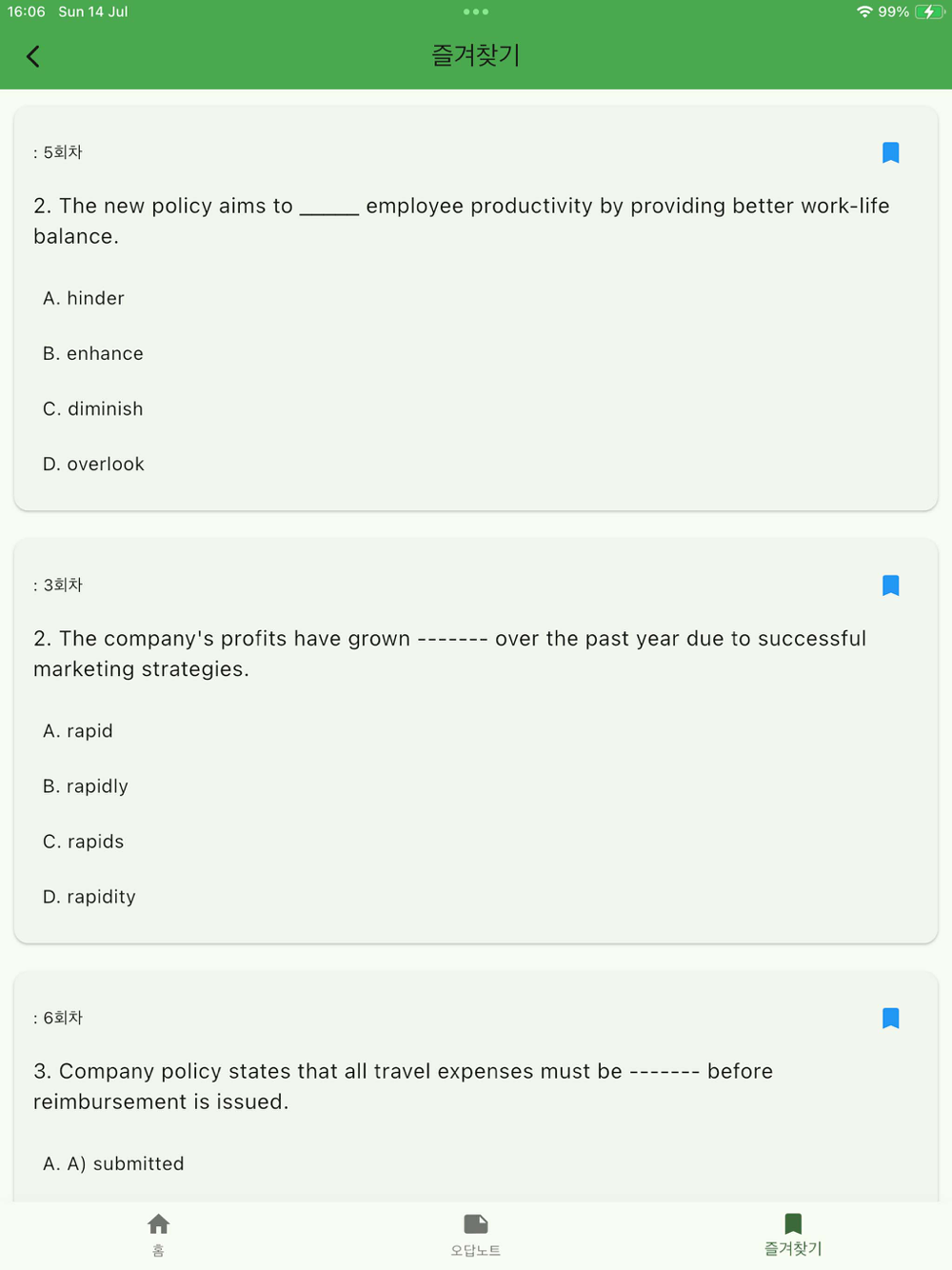 16:06 Sun 14 Jul

99%

즐겨찾기

: 5회차

2. The new policy aims to _____ employee productivity by providing better work-life balance.

A. hinder

B. enhance

C. diminish

D. overlook

: 3회차

2. The company's profits have grown ------- over the past year due to successful marketing strategies.

A. rapid

B. rapidly

C. rapids

D. rapidity

: 6회차

3. Company policy states that all travel expenses must be ------- before reimbursement is issued.

A. A) submitted

홈

오답노트

즐겨찾기